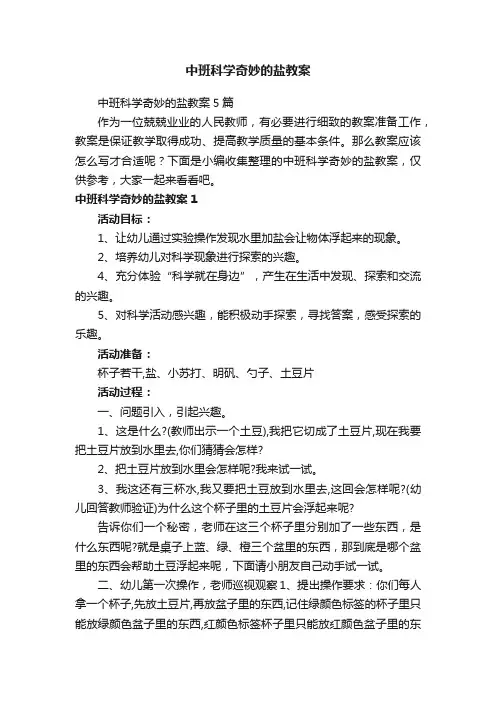 中班科学奇妙的盐教案

中班科学奇妙的盐教案5篇

作为一位兢兢业业的人民教师，有必要进行细致的教案准备工作，教案是保证教学取得成功、提高教学质量的基本条件。那么教案应该怎么写才合适呢？下面是小编收集整理的中班科学奇妙的盐教案，仅供参考，大家一起来看看吧。

中班科学奇妙的盐教案1

活动目标：

1、让幼儿通过实验操作发现水里加盐会让物体浮起来的现象。

2、培养幼儿对科学现象进行探索的兴趣。

4、充分体验“科学就在身边”，产生在生活中发现、探索和交流的兴趣。

5、对科学活动感兴趣，能积极动手探索，寻找答案，感受探索的乐趣。

活动准备：

杯子若干,盐、小苏打、明矾、勺子、土豆片

活动过程：

一、问题引入，引起兴趣。

1、这是什么?(教师出示一个土豆),我把它切成了土豆片,现在我要把土豆片放到水里去,你们猜猜会怎样?

2、把土豆片放到水里会怎样呢?我来试一试。

3、我这还有三杯水,我又要把土豆放到水里去,这回会怎样呢?(幼儿回答教师验证)为什么这个杯子里的土豆片会浮起来呢?

告诉你们一个秘密，老师在这三个杯子里分别加了一些东西，是什么东西呢?就是桌子上蓝、绿、橙三个盆里的东西，那到底是哪个盆里的东西会帮助土豆浮起来呢，下面请小朋友自己动手试一试。

二、幼儿第一次操作，老师巡视观察1、提出操作要求：你们每人拿一个杯子,先放土豆片,再放盆子里的东西,记住绿颜色标签的杯子里只能放绿颜色盆子里的东西,红颜色标签杯子里只能放红颜色盆子里的东